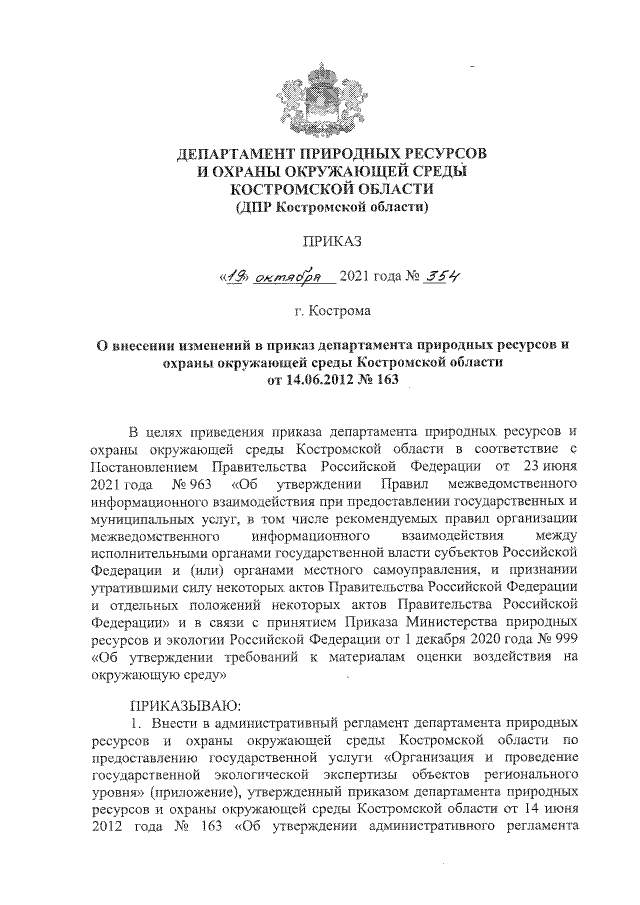 ДЕПАРТАМЕНТ ПРИРОДНЫХ РЕСУРСОВ
И ОХРАНЫ ОКРУЖАЮЩЕЙ СРЕДЫ
КОСТРОМСКОЙ ОБЛАСТИ
(ДПР Костромской области)

ПРИКАЗ

«19» октября 2021 года № 354

г. Кострома

О внесении изменений в приказ департамента природных ресурсов и охраны окружающей среды Костромской области от 14.06.2012 № 163

В целях приведения приказа департамента природных ресурсов и охраны окружающей среды Костромской области в соответствие с Постановлением Правительства Российской Федерации от 23 июня 2021 года № 963 «Об утверждении Правил межведомственного информационного взаимодействия при предоставлении государственных и муниципальных услуг, в том числе рекомендуемых правил организации межведомственного информационного взаимодействия между исполнительными органами государственной власти субъектов Российской Федерации и (или) органами местного самоуправления, и признании утратившими силу некоторых актов Правительства Российской Федерации и отдельных положений некоторых актов Правительства Российской Федерации» и в связи с принятием Приказа Министерства природных ресурсов и экологии Российской Федерации от 1 декабря 2020 года № 999 «Об утверждении требований к материалам оценки воздействия на окружающую среду»

ПРИКАЗЫВАЮ:
1. Внести в административный регламент департамента природных ресурсов и охраны окружающей среды Костромской области по предоставлению государственной услуги «Организация и проведение государственной экологической экспертизы объектов регионального уровня» (приложение), утвержденный приказом департамента природных ресурсов и охраны окружающей среды Костромской области от 14 июня 2012 года № 163 «Об утверждении административного регламента